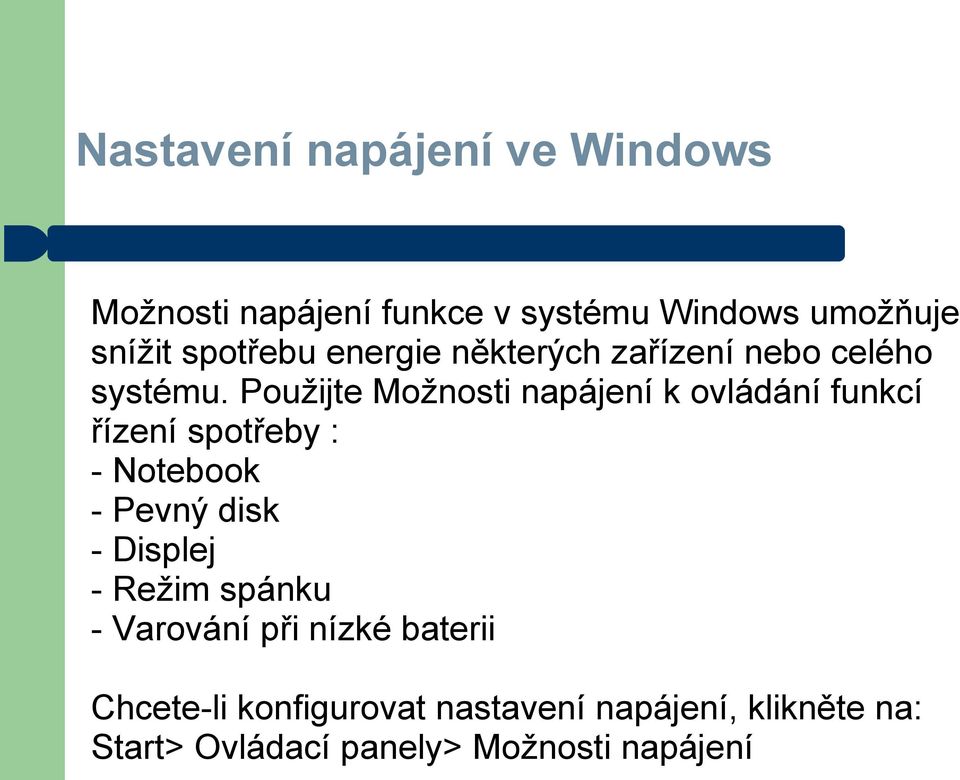 Nastavení napájení ve Windows

Možnosti napájení funkce v systému Windows umožňuje snížit spotřebu energie některých zařízení nebo celého systému. Použijte Možnosti napájení k ovládání funkcí řízení spotřeby :
- Notebook
- Pevný disk
- Displej
- Režim spánku
- Varování při nízké baterii

Chcete-li konfigurovat nastavení napájení, klikněte na: Start> Ovládací panely> Možnosti napájení